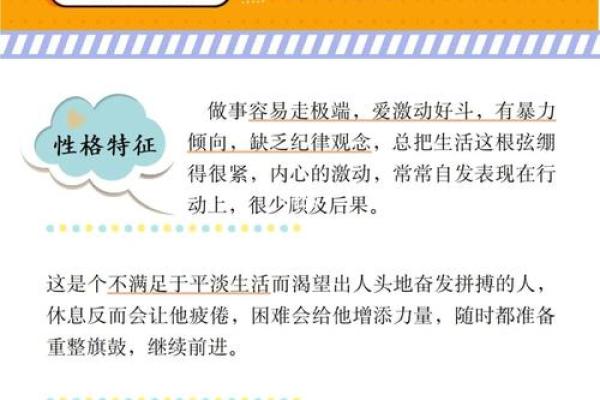 性格特征

做事容易走极端，爱激动好斗，有暴力倾向，缺乏纪律观念，总把生活这根弦绷得很紧，内心的激动，常常自发表现在行动上，很少顾及后果。

这是个不满足于平淡生活而渴望出人头地奋发拼搏的人，休息反而会让他疲倦，困难会给他增添力量，随时都准备重整旗鼓，继续前进。